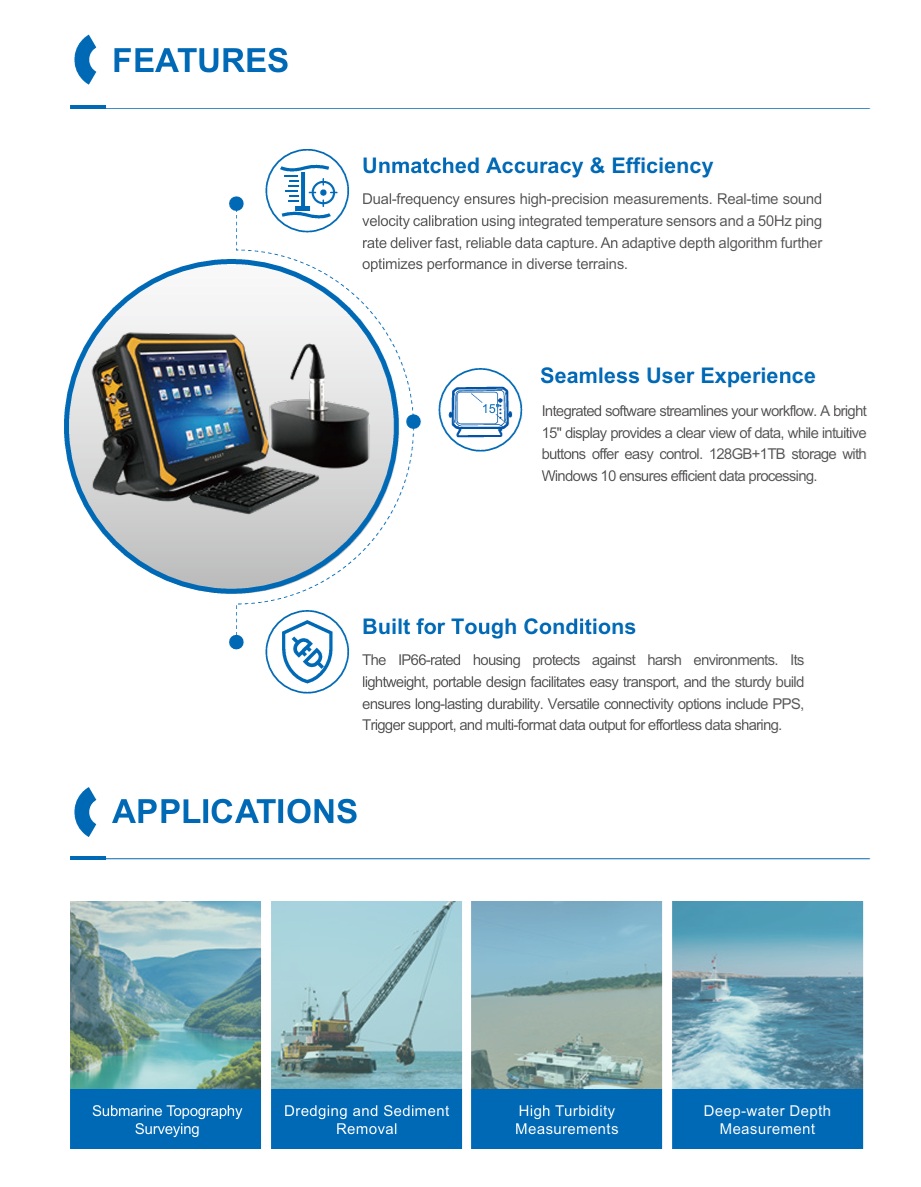 FEATURES

Unmatched Accuracy & Efficiency

Dual-frequency ensures high-precision measurements. Real-time sound velocity calibration using integrated temperature sensors and a 50Hz ping rate deliver fast, reliable data capture. An adaptive depth algorithm further optimizes performance in diverse terrains.

15"

Seamless User Experience

Integrated software streamlines your workflow. A bright 15" display provides a clear view of data, while intuitive buttons offer easy control. 128GB+1TB storage with Windows 10 ensures efficient data processing.

Built for Tough Conditions

The IP66-rated housing protects against harsh environments. Its lightweight, portable design facilitates easy transport, and the sturdy build ensures long-lasting durability. Versatile connectivity options include PPS, Trigger support, and multi-format data output for effortless data sharing.

APPLICATIONS

Submarine Topography Surveying

Dredging and Sediment Removal

High Turbidity Measurements

Deep-water Depth Measurement